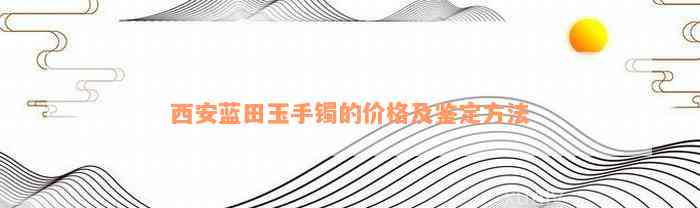 西安蓝田玉手镯的价格及鉴定方法